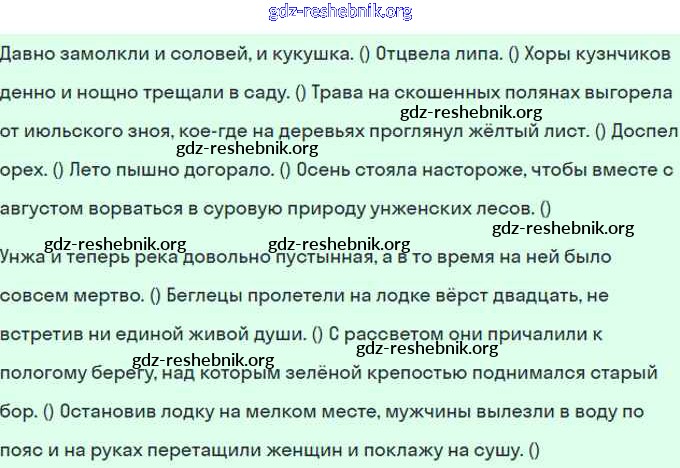 Давно замолкли и соловей, и кукушка. () Отцвела липа. () Хоры кузнчиков денно и нощно трещали в саду. () Трава на скошенных полянах выгорела от июльского зноя, кое-где на деревьях проглянул жёлтый лист. () Доспел орех. () Лето пышно догорало. () Осень стояла настороже, чтобы вместе с августом ворваться в суровую природу унженских лесов. ()

Унжа и теперь река довольно пустынная, а в то время на ней было совсем мертво. () Беглецы пролетели на лодке вёрст двадцать, не встретив ни единой живой души. () С рассветом они причалили к пологому берегу, над которым зелёной крепостью поднимался старый бор. () Остановив лодку на мелком месте, мужчины вылезли в воду по пояс и на руках перетащили женщин и поклажу на сушу. ()

gdz-reshebnik.org